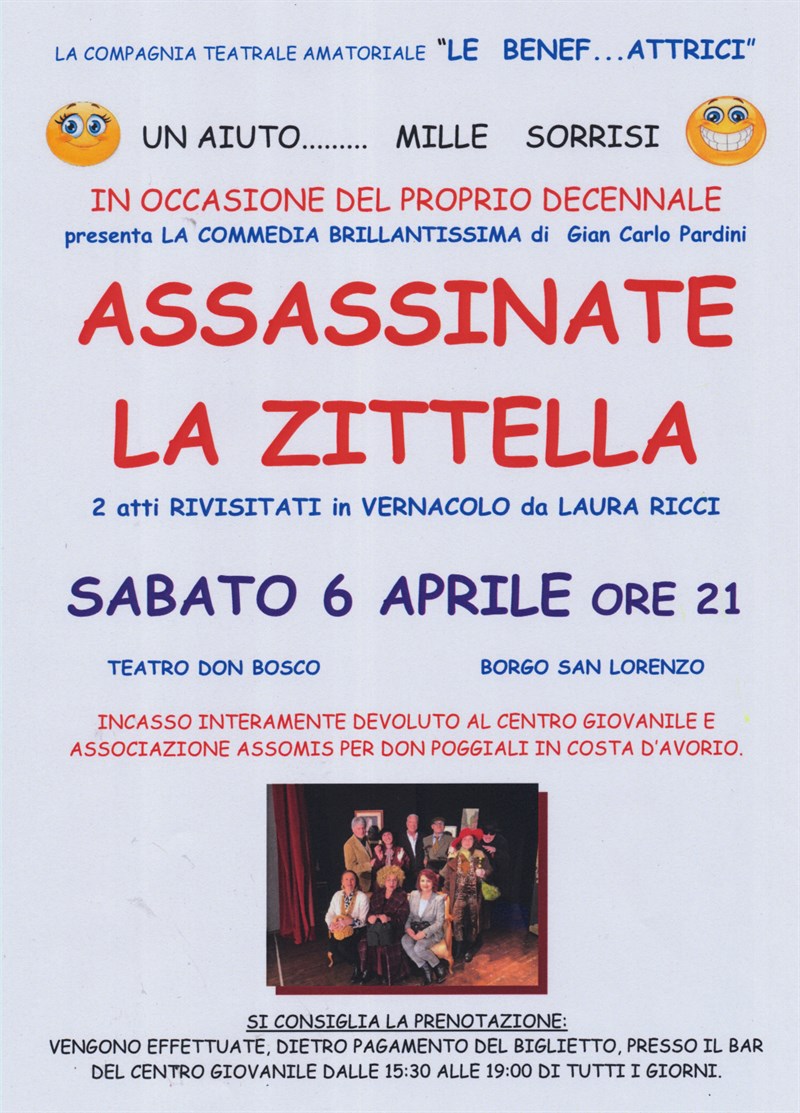 LA COMPAGNIA TEATRALE AMATORIALE "LE BENEF...ATTRICI"

UN AIUTO......... MILLE SORRISI

IN OCCASIONE DEL PROPRIO DECENNALE

presenta LA COMMEDIA BRILLANTISSIMA di Gian Carlo Pardini

ASSASSINATE LA ZITTELLA

2 atti RIVISITATI in VERNACOLO da LAURA RICCI

SABATO 6 APRILE ORE 21

TEATRO DON BOSCO BORGO SAN LORENZO

INCASSO INTERAMENTE DEVOLUTO AL CENTRO GIOVANILE E ASSOCIAZIONE ASSOMIS PER DON POGGIALI IN COSTA D'AVORIO.

SI CONSIGLIA LA PRENOTAZIONE:

VENGONO EFFETTUATE, DIETRO PAGAMENTO DEL BIGLIETTO, PRESSO IL BAR DEL CENTRO GIOVANILE DALLE 15:30 ALLE 19:00 DI TUTTI I GIORNI.